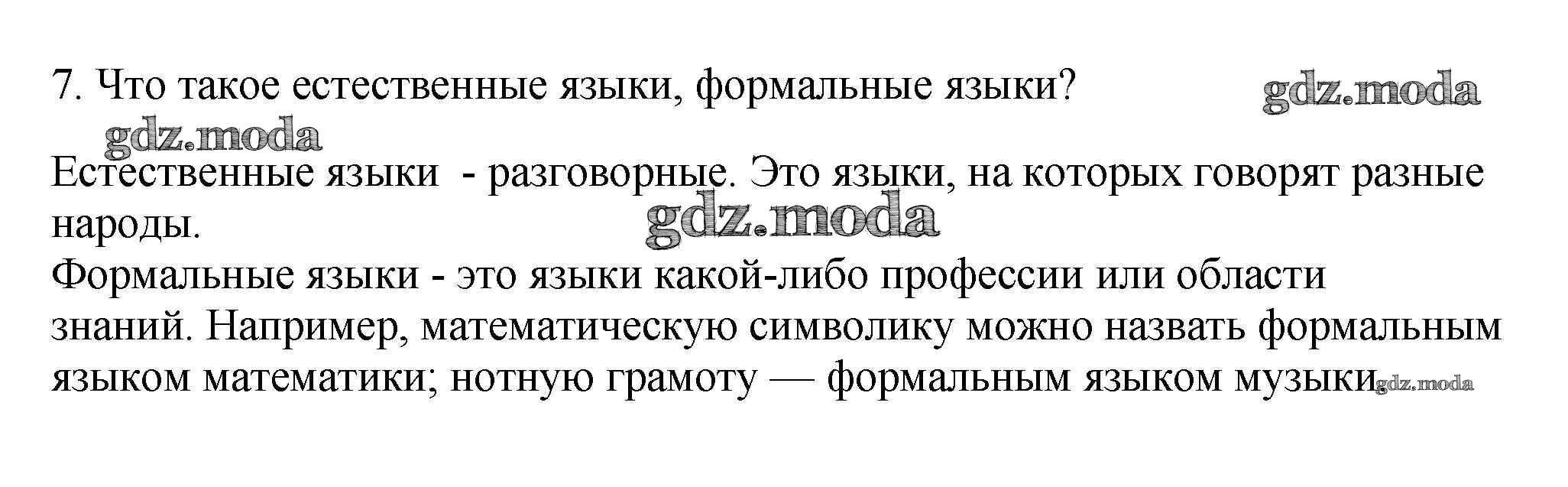 7. Что такое естественные языки, формальные языки?

Естественные языки - разговорные. Это языки, на которых говорят разные народы.

Формальные языки - это языки какой-либо профессии или области знаний. Например, математическую символику можно назвать формальным языком математики; нотную грамоту — формальным языком музыки

gdz.moda